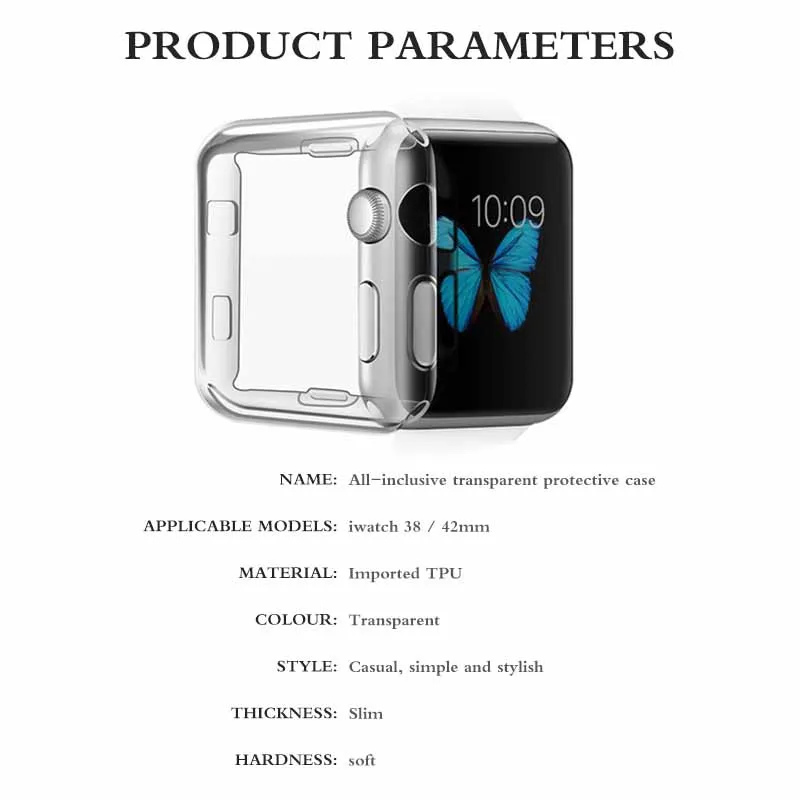 PRODUCT PARAMETERS

10:09

NAME: All-inclusive transparent protective case

APPLICABLE MODELS: iwatch 38 / 42mm

MATERIAL: Imported TPU

COLOUR: Transparent

STYLE: Casual, simple and stylish

THICKNESS: Slim

HARDNESS: soft